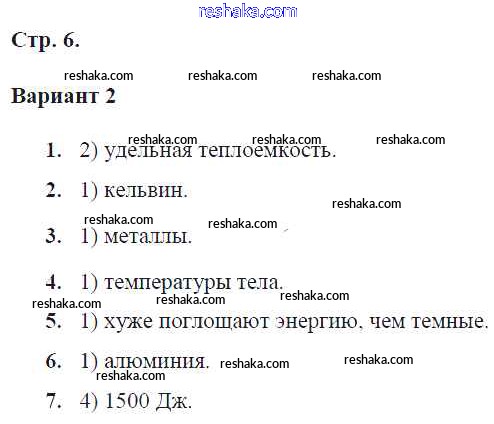 Стр. 6.

Вариант 2

1. 2) удельная теплоемкость.

2. 1) кельвин.

3. 1) металлы.

4. 1) температуры тела.

5. 1) хуже поглощают энергию, чем темные.

6. 1) алюминия.

7. 4) 1500 Дж.

reshaka.com